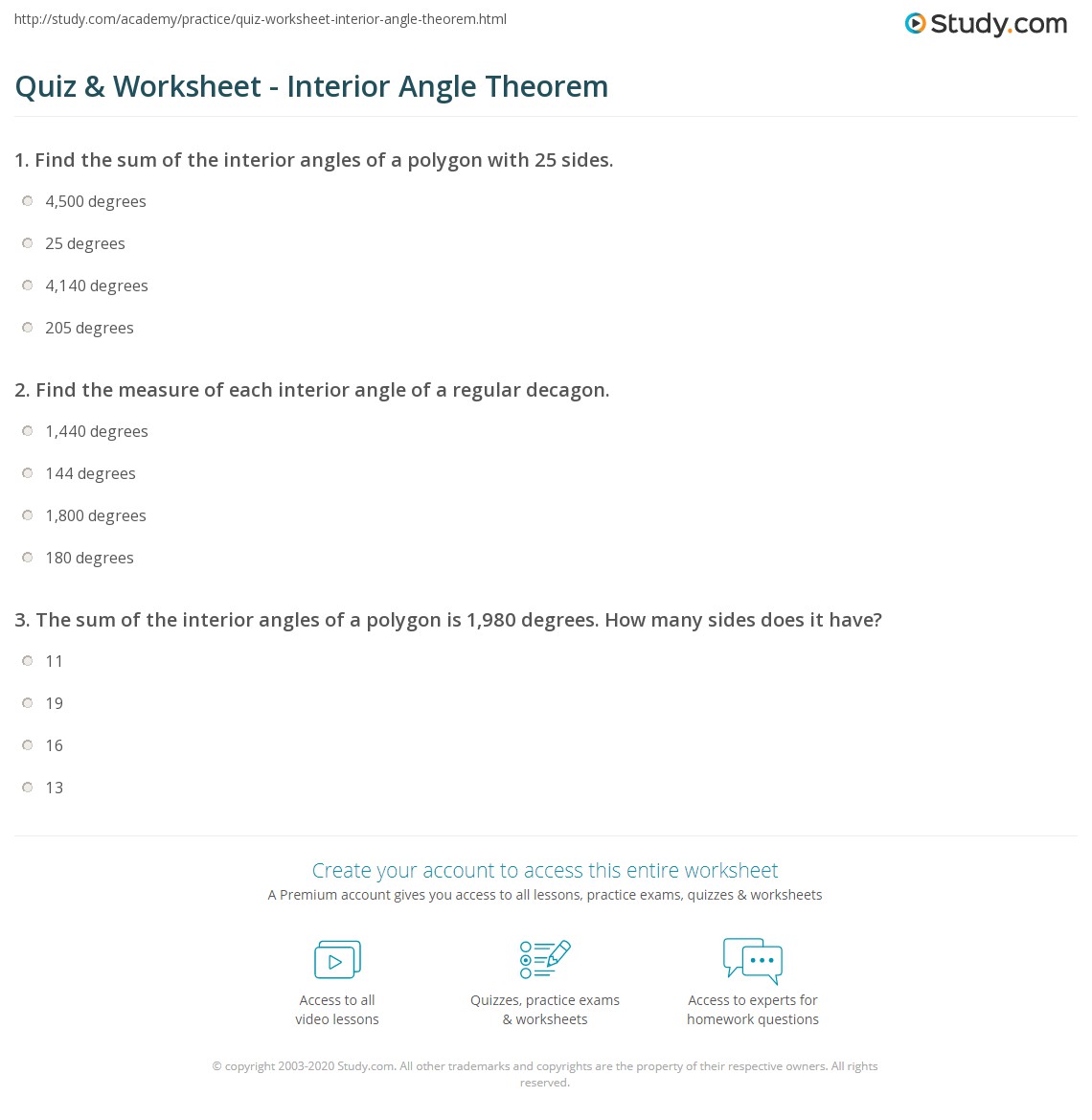 http://study.com/academy/practice/quiz-worksheet-interior-angle-theorem.html

Study.com

Quiz & Worksheet - Interior Angle Theorem

1. Find the sum of the interior angles of a polygon with 25 sides.

4,500 degrees

25 degrees

4,140 degrees

205 degrees

2. Find the measure of each interior angle of a regular decagon.

1,440 degrees

144 degrees

1,800 degrees

180 degrees

3. The sum of the interior angles of a polygon is 1,980 degrees. How many sides does it have?

11

19

16

13

Create your account to access this entire worksheet

A Premium account gives you access to all lessons, practice exams, quizzes & worksheets

Access to all video lessons

Quizzes, practice exams & worksheets

Access to experts for homework questions

© copyright 2003-2020 Study.com. All other trademarks and copyrights are the property of their respective owners. All rights reserved.